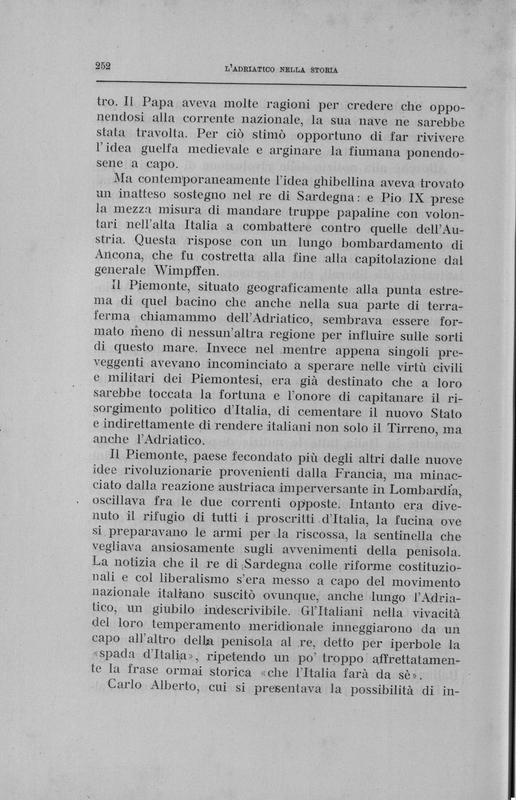 252 L'ADRIATICO NELLA STORIA

tro. Il Papa aveva molte ragioni per credere che opponendosi alla corrente nazionale, la sua nave ne sarebbe stata travolta. Per ciò stimò opportuno di far rivivere l'idea guelfa medievale e arginare la fiumana ponendosene a capo.

Ma contemporaneamente l'idea ghibellina aveva trovato un inatteso sostegno nel re di Sardegna: e Pio IX prese la mezza misura di mandare truppe papaline con volontari nell'alta Italia a combattere contro quelle dell'Austria. Questa rispose con un lungo bombardamento di Ancona, che fu costretta alla fine alla capitolazione dal generale Wimpffen.

Il Piemonte, situato geograficamente alla punta estrema di quel bacino che anche nella sua parte di terraferma chiamammo dell'Adriatico, sembrava essere formato meno di nessun'altra regione per influire sulle sorti di questo mare. Invece nel mentre appena singoli preveggenti avevano incominciato a sperare nelle virtù civili e militari dei Piemontesi, era già destinato che a loro sarebbe toccata la fortuna e l'onore di capitanare il risorgimento politico d'Italia, di cementare il nuovo Stato e indirettamente di rendere italiani non solo il Tirreno, ma anche l'Adriatico.

Il Piemonte, paese fecondato più degli altri dalle nuove idee rivoluzionarie provenienti dalla Francia, ma minacciato dalla reazione austriaca imperversante in Lombardia, oscillava fra le due correnti opposte. Intanto era divenuto il rifugio di tutti i proscritti d'Italia, la fucina ove si preparavano le armi per la riscossa, la sentinella che vegliava ansiosamente sugli avvenimenti della penisola. La notizia che il re di Sardegna colle riforme costituzionali e col liberalismo s'era messo a capo del movimento nazionale italiano suscitò ovunque, anche lungo l'Adriatico, un giubilo indescrivibile. Gl'Italiani nella vivacità del loro temperamento meridionale inneggiarono da un capo all'altro della penisola al re, detto per iperbole la «spada d'Italia», ripetendo un po' troppo affrettatamente la frase ormai storica «che l'Italia farà da sè».

Carlo Alberto, cui si presentava la possibilità di in-